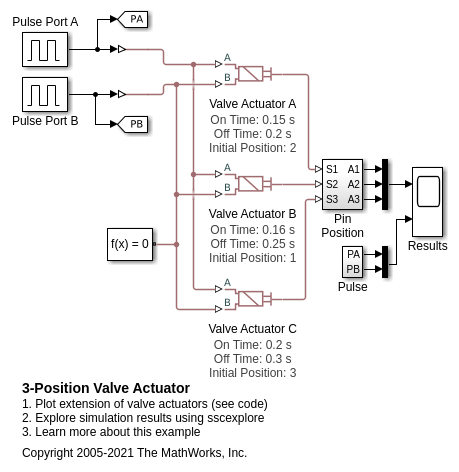 Pulse Port A

PA

Pulse Port B

PB

A
B

Valve Actuator A
On Time: 0.15 s
Off Time: 0.2 s
Initial Position: 2

A
B

Valve Actuator B
On Time: 0.16 s
Off Time: 0.25 s
Initial Position: 1

f(x) = 0

A
B

Valve Actuator C
On Time: 0.2 s
Off Time: 0.3 s
Initial Position: 3

S1 A1
S2 A2
S3 A3
Pin Position

Results

PA
PB
Pulse

3-Position Valve Actuator
1. Plot extension of valve actuators (see code)
2. Explore simulation results using sscexplore
3. Learn more about this example

Copyright 2005-2021 The MathWorks, Inc.